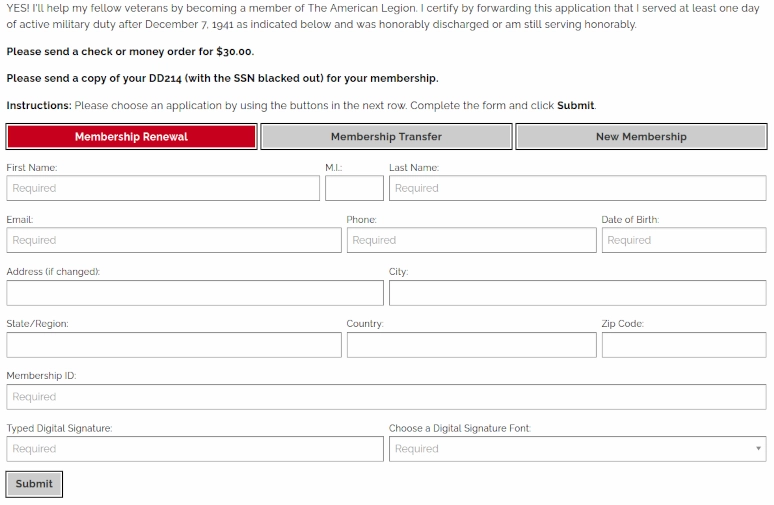 YES! I'll help my fellow veterans by becoming a member of The American Legion. I certify by forwarding this application that I served at least one day of active military duty after December 7, 1941 as indicated below and was honorably discharged or am still serving honorably.

Please send a check or money order for $30.00.

Please send a copy of your DD214 (with the SSN blacked out) for your membership.

Instructions: Please choose an application by using the buttons in the next row. Complete the form and click Submit.

Membership Renewal

Membership Transfer

New Membership

First Name:
Required

M.I.:

Last Name:
Required

Email:
Required

Phone:
Required

Date of Birth:
Required

Address (if changed):

City:

State/Region:

Country:

Zip Code:

Membership ID:
Required

Typed Digital Signature:
Required

Choose a Digital Signature Font:
Required

Submit